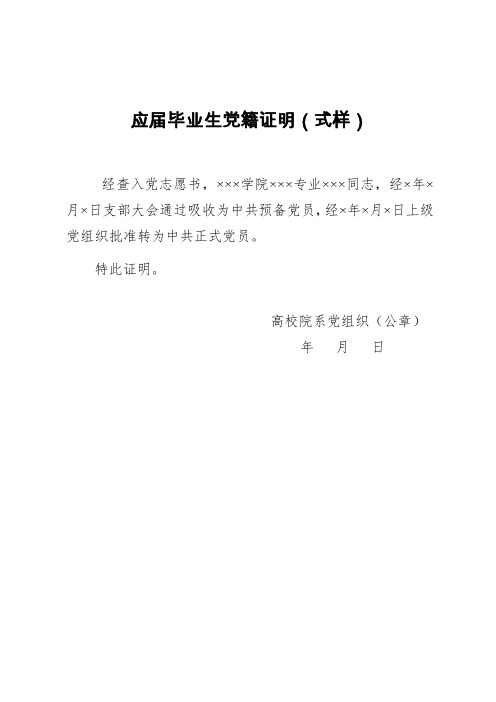 应届毕业生党籍证明（式样）

经查入党志愿书，×××学院×××专业×××同志，经×年×月×日支部大会通过吸收为中共预备党员，经×年×月×日上级党组织批准转为中共正式党员。

特此证明。

高校院系党组织（公章）

年　月　日